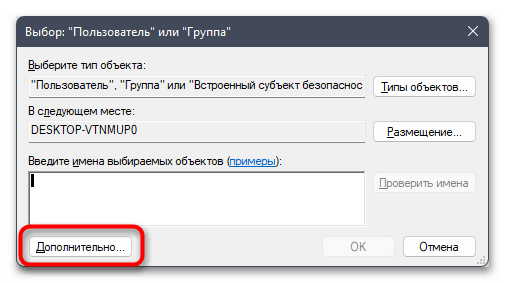 Выбор: "Пользователь" или "Группа"

Выберите тип объекта:

"Пользователь", "Группа" или "Встроенный субъект безопаснос

Типы объектов...

В следующем месте:

DESKTOP-VTNMUP0

Размещение...

Введите имена выбираемых объектов (примеры):

Проверить имена

Дополнительно...

OK

Отмена